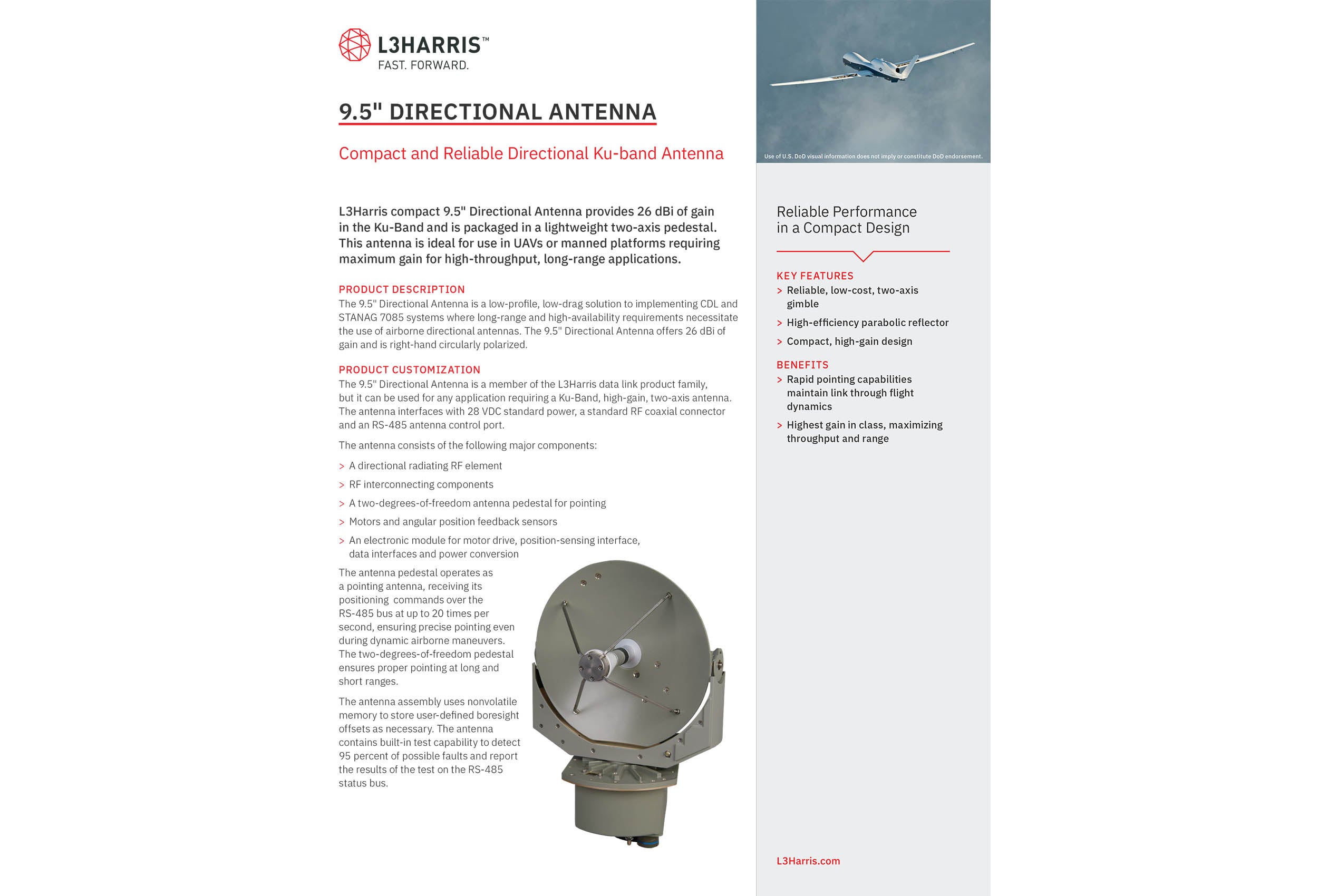 L3HARRIS™
FAST. FORWARD.

9.5" DIRECTIONAL ANTENNA

Compact and Reliable Directional Ku-band Antenna

L3Harris compact 9.5" Directional Antenna provides 26 dBi of gain in the Ku-Band and is packaged in a lightweight two-axis pedestal. This antenna is ideal for use in UAVs or manned platforms requiring maximum gain for high-throughput, long-range applications.

PRODUCT DESCRIPTION
The 9.5" Directional Antenna is a low-profile, low-drag solution to implementing CDL and STANAG 7085 systems where long-range and high-availability requirements necessitate the use of airborne directional antennas. The 9.5" Directional Antenna offers 26 dBi of gain and is right-hand circularly polarized.

PRODUCT CUSTOMIZATION
The 9.5" Directional Antenna is a member of the L3Harris data link product family, but it can be used for any application requiring a Ku-Band, high-gain, two-axis antenna. The antenna interfaces with 28 VDC standard power, a standard RF coaxial connector and an RS-485 antenna control port.

The antenna consists of the following major components:

> A directional radiating RF element
> RF interconnecting components
> A two-degrees-of-freedom antenna pedestal for pointing
> Motors and angular position feedback sensors
> An electronic module for motor drive, position-sensing interface, data interfaces and power conversion

The antenna pedestal operates as a pointing antenna, receiving its positioning commands over the RS-485 bus at up to 20 times per second, ensuring precise pointing even during dynamic airborne maneuvers. The two-degrees-of-freedom pedestal ensures proper pointing at long and short ranges.

The antenna assembly uses nonvolatile memory to store user-defined boresight offsets as necessary. The antenna contains built-in test capability to detect 95 percent of possible faults and report the results of the test on the RS-485 status bus.

Use of U.S. DoD visual information does not imply or constitute DoD endorsement.

Reliable Performance in a Compact Design

KEY FEATURES
> Reliable, low-cost, two-axis gimble
> High-efficiency parabolic reflector
> Compact, high-gain design

BENEFITS
> Rapid pointing capabilities maintain link through flight dynamics
> Highest gain in class, maximizing throughput and range

L3Harris.com